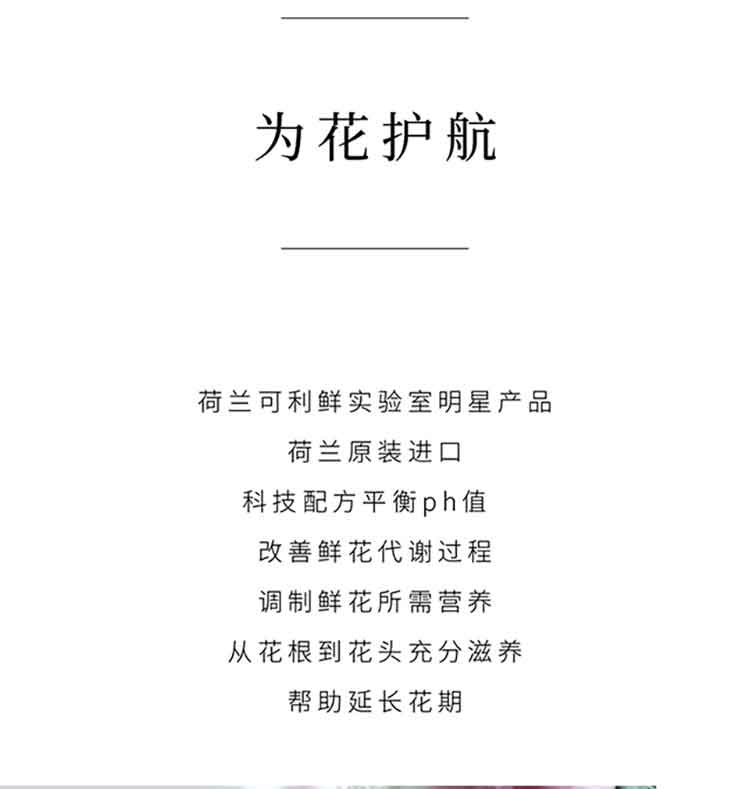 为花护航

荷兰可利鲜实验室明星产品
荷兰原装进口
科技配方平衡ph值
改善鲜花代谢过程
调制鲜花所需营养
从花根到花头充分滋养
帮助延长花期